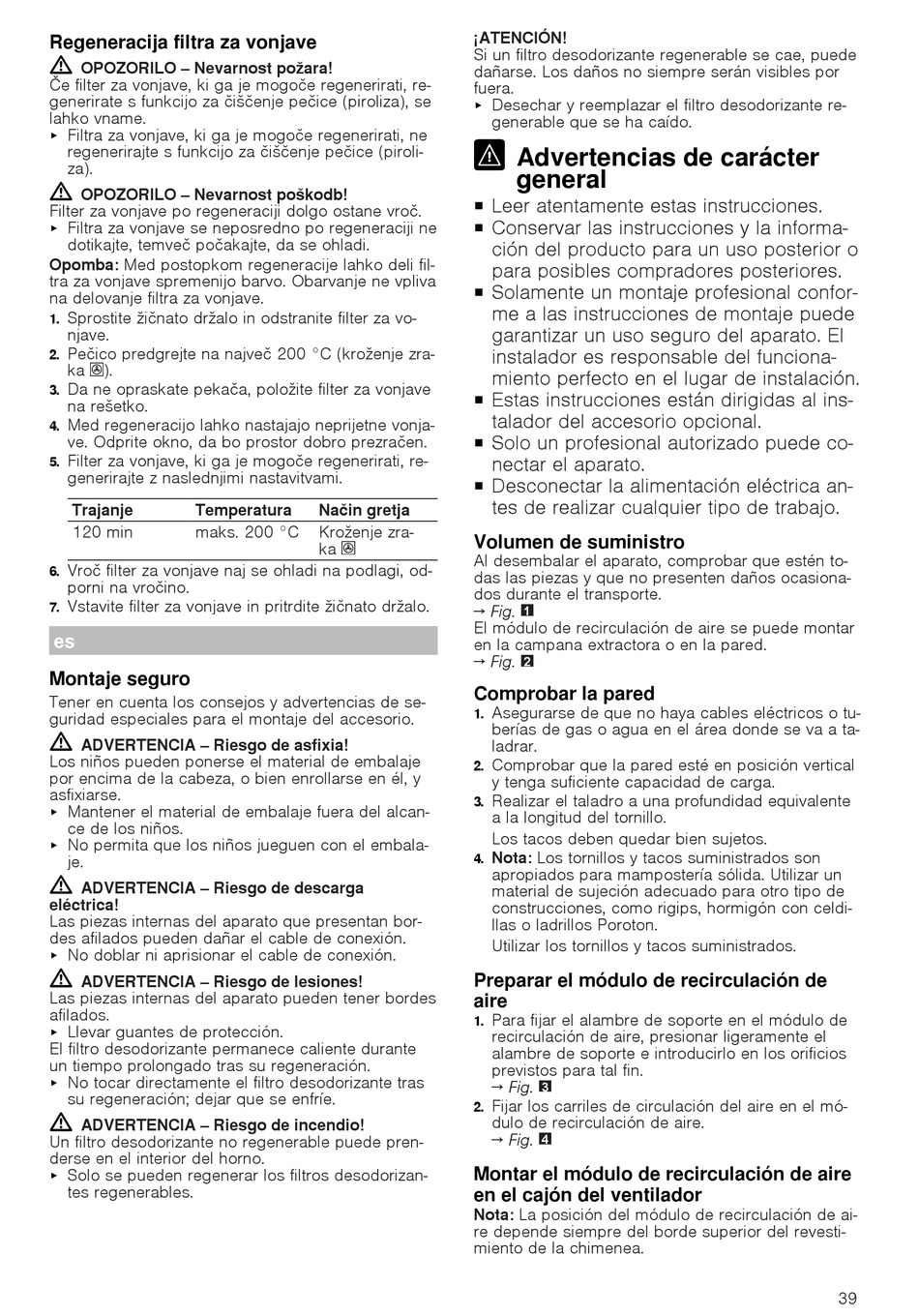 Regeneracija filtra za vonjave

OPOZORILO – Nevarnost požara!
Če filter za vonjave, ki ga je mogoče regenerirati, regenerirate s funkcijo za čiščenje pečice (piroliza), se lahko vname.
▸ Filtra za vonjave, ki ga je mogoče regenerirati, ne regenerirajte s funkcijo za čiščenje pečice (piroliza).

OPOZORILO – Nevarnost poškodb!
Filter za vonjave po regeneraciji dolgo ostane vroč.
▸ Filtra za vonjave se neposredno po regeneraciji ne dotikajte, temveč počakajte, da se ohladi.

Opomba: Med postopkom regeneracije lahko deli filtra za vonjave spremenijo barvo. Obarvanje ne vpliva na delovanje filtra za vonjave.
1. Sprostite žičnato držalo in odstranite filter za vonjave.
2. Pečico predgrejte na največ 200 °C (kroženje zraka).
3. Da ne opraskate pekača, položite filter za vonjave na rešetko.
4. Med regeneracijo lahko nastajajo neprijetne vonjave. Odprite okno, da bo prostor dobro prezračen.
5. Filter za vonjave, ki ga je mogoče regenerirati, regenerirajte z naslednjimi nastavitvami.

| Trajanje | Temperatura | Način gretja |
|---|---|---|
| 120 min | maks. 200 °C | Kroženje zraka |

6. Vroč filter za vonjave naj se ohladi na podlagi, odporni na vročino.
7. Vstavite filter za vonjave in pritrdite žičnato držalo.

es

Montaje seguro
Tener en cuenta los consejos y advertencias de seguridad especiales para el montaje del accesorio.

ADVERTENCIA – Riesgo de asfixia!
Los niños pueden ponerse el material de embalaje por encima de la cabeza, o bien enrollarse en él, y asfixiarse.
▸ Mantener el material de embalaje fuera del alcance de los niños.
▸ No permita que los niños jueguen con el embalaje.

ADVERTENCIA – Riesgo de descarga eléctrica!
Las piezas internas del aparato que presentan bordes afilados pueden dañar el cable de conexión.
▸ No doblar ni aprisionar el cable de conexión.

ADVERTENCIA – Riesgo de lesiones!
Las piezas internas del aparato pueden tener bordes afilados.
▸ Llevar guantes de protección.
El filtro desodorizante permanece caliente durante un tiempo prolongado tras su regeneración.
▸ No tocar directamente el filtro desodorizante tras su regeneración; dejar que se enfríe.

ADVERTENCIA – Riesgo de incendio!
Un filtro desodorizante no regenerable puede prenderse en el interior del horno.
▸ Solo se pueden regenerar los filtros desodorizantes regenerables.

¡ATENCIÓN!
Si un filtro desodorizante regenerable se cae, puede dañarse. Los daños no siempre serán visibles por fuera.
▸ Desechar y reemplazar el filtro desodorizante regenerable que se ha caído.

Advertencias de carácter general
■ Leer atentamente estas instrucciones.
■ Conservar las instrucciones y la información del producto para un uso posterior o para posibles compradores posteriores.
■ Solamente un montaje profesional conforme a las instrucciones de montaje puede garantizar un uso seguro del aparato. El instalador es responsable del funcionamiento perfecto en el lugar de instalación.
■ Estas instrucciones están dirigidas al instalador del accesorio opcional.
■ Solo un profesional autorizado puede conectar el aparato.
■ Desconectar la alimentación eléctrica antes de realizar cualquier tipo de trabajo.

Volumen de suministro
Al desembalar el aparato, comprobar que estén todas las piezas y que no presenten daños ocasionados durante el transporte.
→ Fig. 1
El módulo de recirculación de aire se puede montar en la campana extractora o en la pared.
→ Fig. 2

Comprobar la pared
1. Asegurarse de que no haya cables eléctricos o tuberías de gas o agua en el área donde se va a taladrar.
2. Comprobar que la pared esté en posición vertical y tenga suficiente capacidad de carga.
3. Realizar el taladro a una profundidad equivalente a la longitud del tornillo.
Los tacos deben quedar bien sujetos.
4. Nota: Los tornillos y tacos suministrados son apropiados para mampostería sólida. Utilizar un material de sujeción adecuado para otro tipo de construcciones, como rigips, hormigón con celdillas o ladrillos Poroton.
Utilizar los tornillos y tacos suministrados.

Preparar el módulo de recirculación de aire
1. Para fijar el alambre de soporte en el módulo de recirculación de aire, presionar ligeramente el alambre de soporte e introducirlo en los orificios previstos para tal fin.
→ Fig. 3
2. Fijar los carriles de circulación del aire en el módulo de recirculación de aire.
→ Fig. 4

Montar el módulo de recirculación de aire en el cajón del ventilador
Nota: La posición del módulo de recirculación de aire depende siempre del borde superior del revestimiento de la chimenea.

39